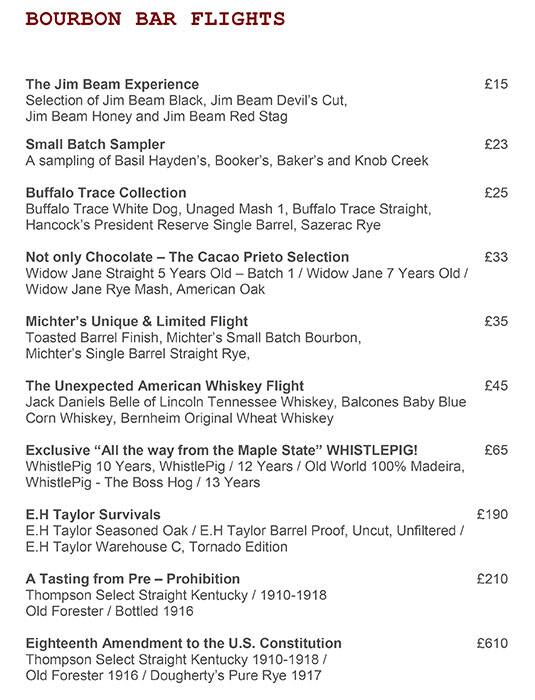 BOURBON BAR FLIGHTS

The Jim Beam Experience £15
Selection of Jim Beam Black, Jim Beam Devil's Cut, Jim Beam Honey and Jim Beam Red Stag

Small Batch Sampler £23
A sampling of Basil Hayden's, Booker's, Baker's and Knob Creek

Buffalo Trace Collection £25
Buffalo Trace White Dog, Unaged Mash 1, Buffalo Trace Straight, Hancock's President Reserve Single Barrel, Sazerac Rye

Not only Chocolate – The Cacao Prieto Selection £33
Widow Jane Straight 5 Years Old – Batch 1 / Widow Jane 7 Years Old / Widow Jane Rye Mash, American Oak

Michter's Unique & Limited Flight £35
Toasted Barrel Finish, Michter's Small Batch Bourbon, Michter's Single Barrel Straight Rye,

The Unexpected American Whiskey Flight £45
Jack Daniels Belle of Lincoln Tennessee Whiskey, Balcones Baby Blue Corn Whiskey, Bernheim Original Wheat Whiskey

Exclusive "All the way from the Maple State" WHISTLEPIG! £65
WhistlePig 10 Years, WhistlePig / 12 Years / Old World 100% Madeira, WhistlePig - The Boss Hog / 13 Years

E.H Taylor Survivals £190
E.H Taylor Seasoned Oak / E.H Taylor Barrel Proof, Uncut, Unfiltered / E.H Taylor Warehouse C, Tornado Edition

A Tasting from Pre – Prohibition £210
Thompson Select Straight Kentucky / 1910-1918
Old Forester / Bottled 1916

Eighteenth Amendment to the U.S. Constitution £610
Thompson Select Straight Kentucky 1910-1918 / Old Forester 1916 / Dougherty's Pure Rye 1917